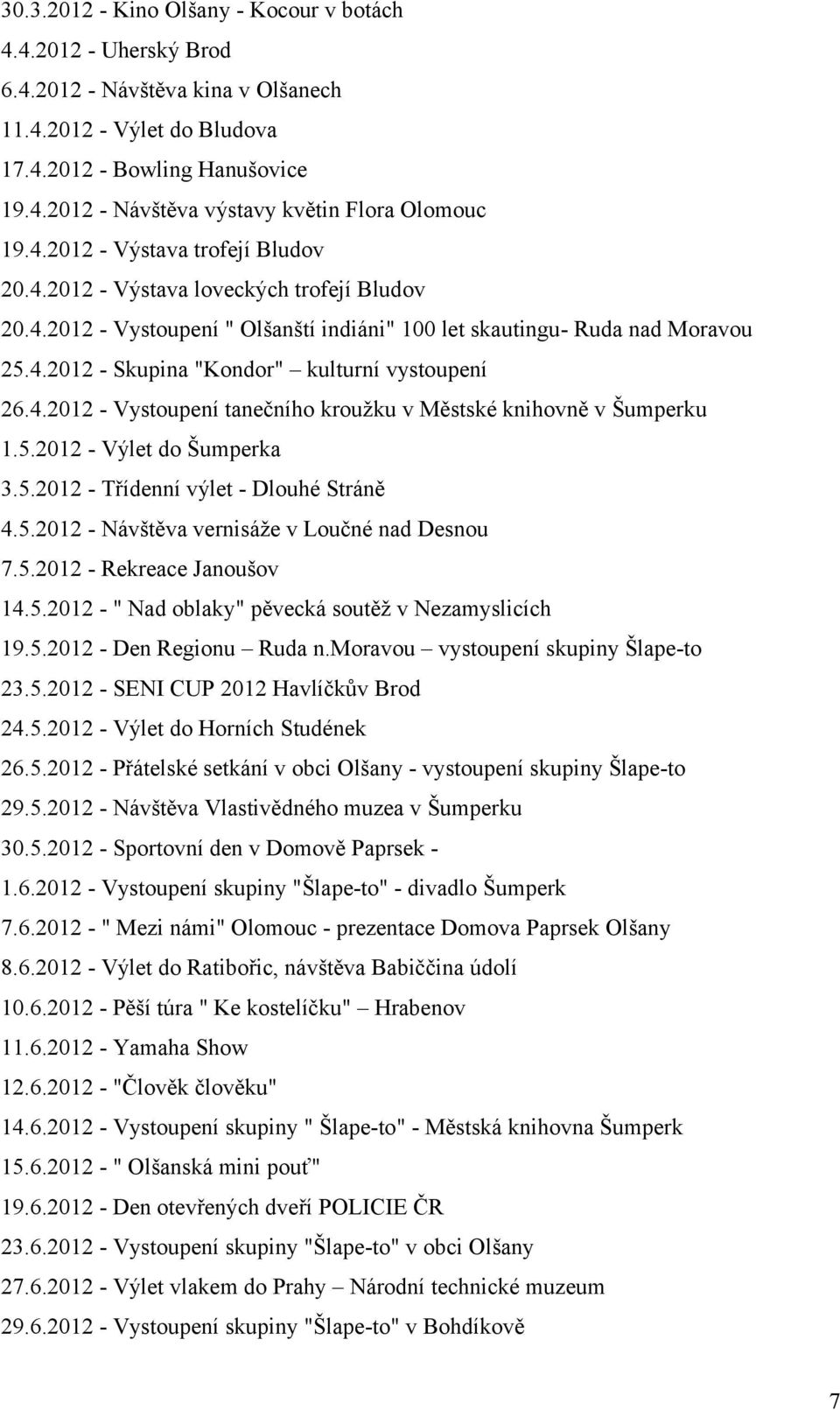 30.3.2012 - Kino Olšany - Kocour v botách
4.4.2012 - Uherský Brod
6.4.2012 - Návštěva kina v Olšanech
11.4.2012 - Výlet do Bludova
17.4.2012 - Bowling Hanušovice
19.4.2012 - Návštěva výstavy květin Flora Olomouc
19.4.2012 - Výstava trofejí Bludov
20.4.2012 - Výstava loveckých trofejí Bludov
20.4.2012 - Vystoupení " Olšanští indiáni" 100 let skautingu- Ruda nad Moravou
25.4.2012 - Skupina "Kondor" – kulturní vystoupení
26.4.2012 - Vystoupení tanečního kroužku v Městské knihovně v Šumperku
1.5.2012 - Výlet do Šumperka
3.5.2012 - Třídenní výlet - Dlouhé Stráně
4.5.2012 - Návštěva vernisáže v Loučné nad Desnou
7.5.2012 - Rekreace Janoušov
14.5.2012 - " Nad oblaky" pěvecká soutěž v Nezamyslicích
19.5.2012 - Den Regionu – Ruda n.Moravou – vystoupení skupiny Šlape-to
23.5.2012 - SENI CUP 2012 Havlíčkův Brod
24.5.2012 - Výlet do Horních Studének
26.5.2012 - Přátelské setkání v obci Olšany - vystoupení skupiny Šlape-to
29.5.2012 - Návštěva Vlastivědného muzea v Šumperku
30.5.2012 - Sportovní den v Domově Paprsek -
1.6.2012 - Vystoupení skupiny "Šlape-to" - divadlo Šumperk
7.6.2012 - " Mezi námi" Olomouc - prezentace Domova Paprsek Olšany
8.6.2012 - Výlet do Ratibořic, návštěva Babiččina údolí
10.6.2012 - Pěší túra " Ke kostelíčku" – Hrabenov
11.6.2012 - Yamaha Show
12.6.2012 - "Člověk člověku"
14.6.2012 - Vystoupení skupiny " Šlape-to" - Městská knihovna Šumperk
15.6.2012 - " Olšanská mini pouť"
19.6.2012 - Den otevřených dveří POLICIE ČR
23.6.2012 - Vystoupení skupiny "Šlape-to" v obci Olšany
27.6.2012 - Výlet vlakem do Prahy – Národní technické muzeum
29.6.2012 - Vystoupení skupiny "Šlape-to" v Bohdíkově

7